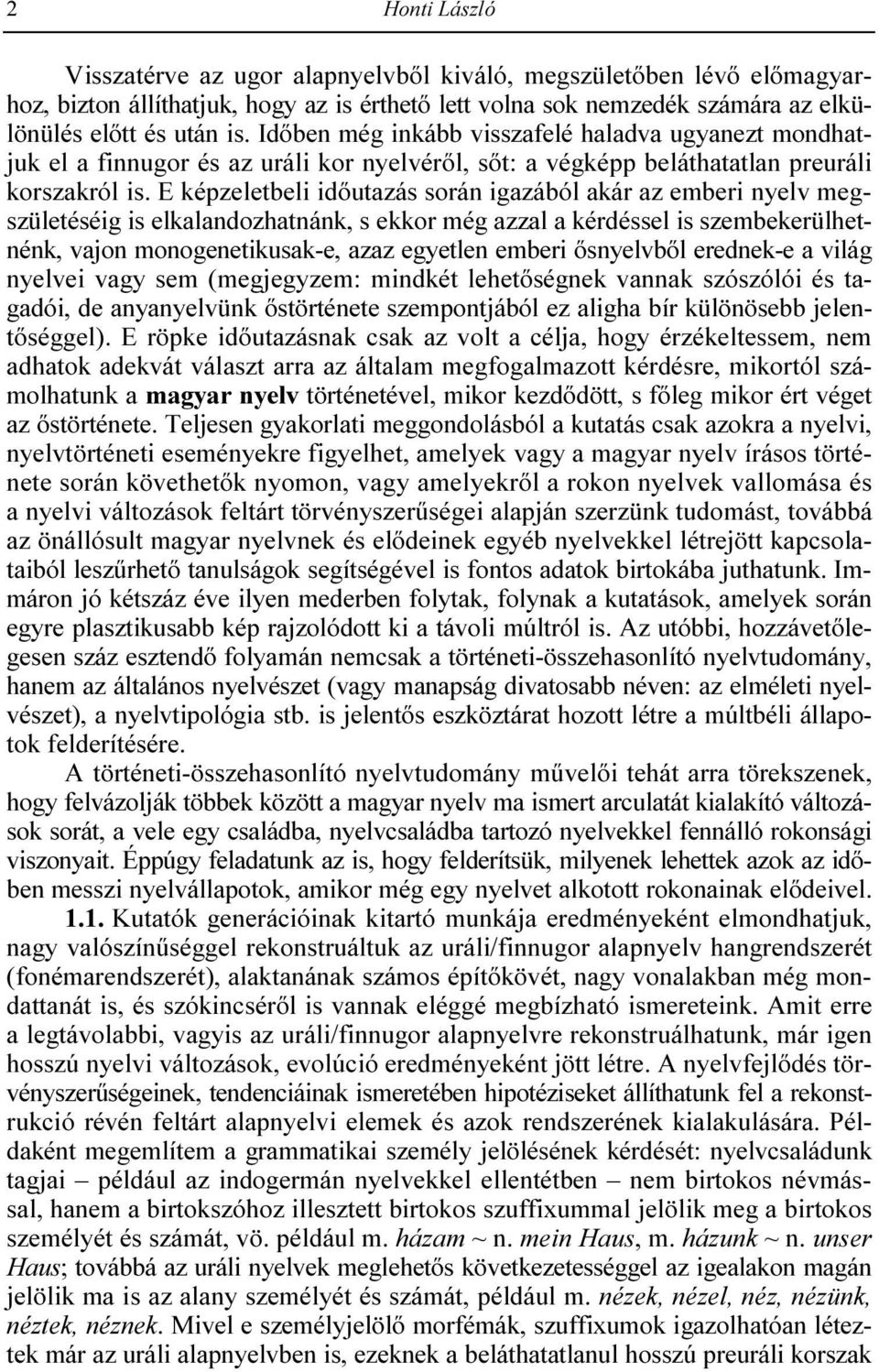 2 Honti László

Visszatérve az ugor alapnyelvből kiváló, megszületőben lévő előmagyarhoz, bizton állíthatjuk, hogy az is érthető lett volna sok nemzedék számára az elkülönülés előtt és után is. Időben még inkább visszafelé haladva ugyanezt mondhatjuk el a finnugor és az uráli kor nyelvéről, sőt: a végképp beláthatatlan preuráli korszakról is. E képzeletbeli időutazás során igazából akár az emberi nyelv megszületéséig is elkalandozhatnánk, s ekkor még azzal a kérdéssel is szembekerülhetnénk, vajon monogenetikusak-e, azaz egyetlen emberi ősnyelvből erednek-e a világ nyelvei vagy sem (megjegyzem: mindkét lehetőségnek vannak szószólói és tagadói, de anyanyelvünk őstörténete szempontjából ez aligha bír különösebb jelentőséggel). E röpke időutazásnak csak az volt a célja, hogy érzékeltessem, nem adhatok adekvát választ arra az általam megfogalmazott kérdésre, mikortól számolhatunk a magyar nyelv történetével, mikor kezdődött, s főleg mikor ért véget az őstörténete. Teljesen gyakorlati meggondolásból a kutatás csak azokra a nyelvi, nyelvtörténeti eseményekre figyelhet, amelyek vagy a magyar nyelv írásos története során követhetők nyomon, vagy amelyekről a rokon nyelvek vallomása és a nyelvi változások feltárt törvényszerűségei alapján szerzünk tudomást, továbbá az önállósult magyar nyelvnek és elődeinek egyéb nyelvekkel létrejött kapcsolataiból leszűrhető tanulságok segítségével is fontos adatok birtokába juthatunk. Immáron jó kétszáz éve ilyen mederben folytak, folynak a kutatások, amelyek során egyre plasztikusabb kép rajzolódott ki a távoli múltról is. Az utóbbi, hozzávetőlegesen száz esztendő folyamán nemcsak a történeti-összehasonlító nyelvtudomány, hanem az általános nyelvészet (vagy manapság divatosabb néven: az elméleti nyelvészet), a nyelvtipológia stb. is jelentős eszköztárat hozott létre a múltbéli állapotok felderítésére.

A történeti-összehasonlító nyelvtudomány művelői tehát arra törekszenek, hogy felvázolják többek között a magyar nyelv ma ismert arculatát kialakító változások sorát, a vele egy családba, nyelvcsaládba tartozó nyelvekkel fennálló rokonsági viszonyait. Éppúgy feladatunk az is, hogy felderítsük, milyenek lehettek azok az időben messzi nyelvállapotok, amikor még egy nyelvet alkotott rokonainak elődeivel.

1.1. Kutatók generációinak kitartó munkája eredményeként elmondhatjuk, nagy valószínűséggel rekonstruáltuk az uráli/finnugor alapnyelv hangrendszerét (fonémarendszerét), alaktanának számos építőkövét, nagy vonalakban még mondattanát is, és szókincséről is vannak eléggé megbízható ismereteink. Amit erre a legtávolabbi, vagyis az uráli/finnugor alapnyelvre rekonstruálhatunk, már igen hosszú nyelvi változások, evolúció eredményeként jött létre. A nyelvfejlődés törvényszerűségeinek, tendenciáinak ismeretében hipotéziseket állíthatunk fel a rekonstrukció révén feltárt alapnyelvi elemek és azok rendszerének kialakulására. Példaként megemlítem a grammatikai személy jelölésének kérdését: nyelvcsaládunk tagjai – például az indogermán nyelvekkel ellentétben – nem birtokos névmással, hanem a birtokszóhoz illesztett birtokos szuffixummal jelölik meg a birtokos személyét és számát, vö. például m. házam ~ n. mein Haus, m. házunk ~ n. unser Haus; továbbá az uráli nyelvek meglehetős következetességgel az igealakon magán jelölik ma is az alany személyét és számát, például m. nézek, nézel, néz, nézünk, néztek, néznek. Mivel e személyjelölő morfémák, szuffixumok igazolhatóan léteztek már az uráli alapnyelvben is, ezeknek a beláthatatlanul hosszú preuráli korszak